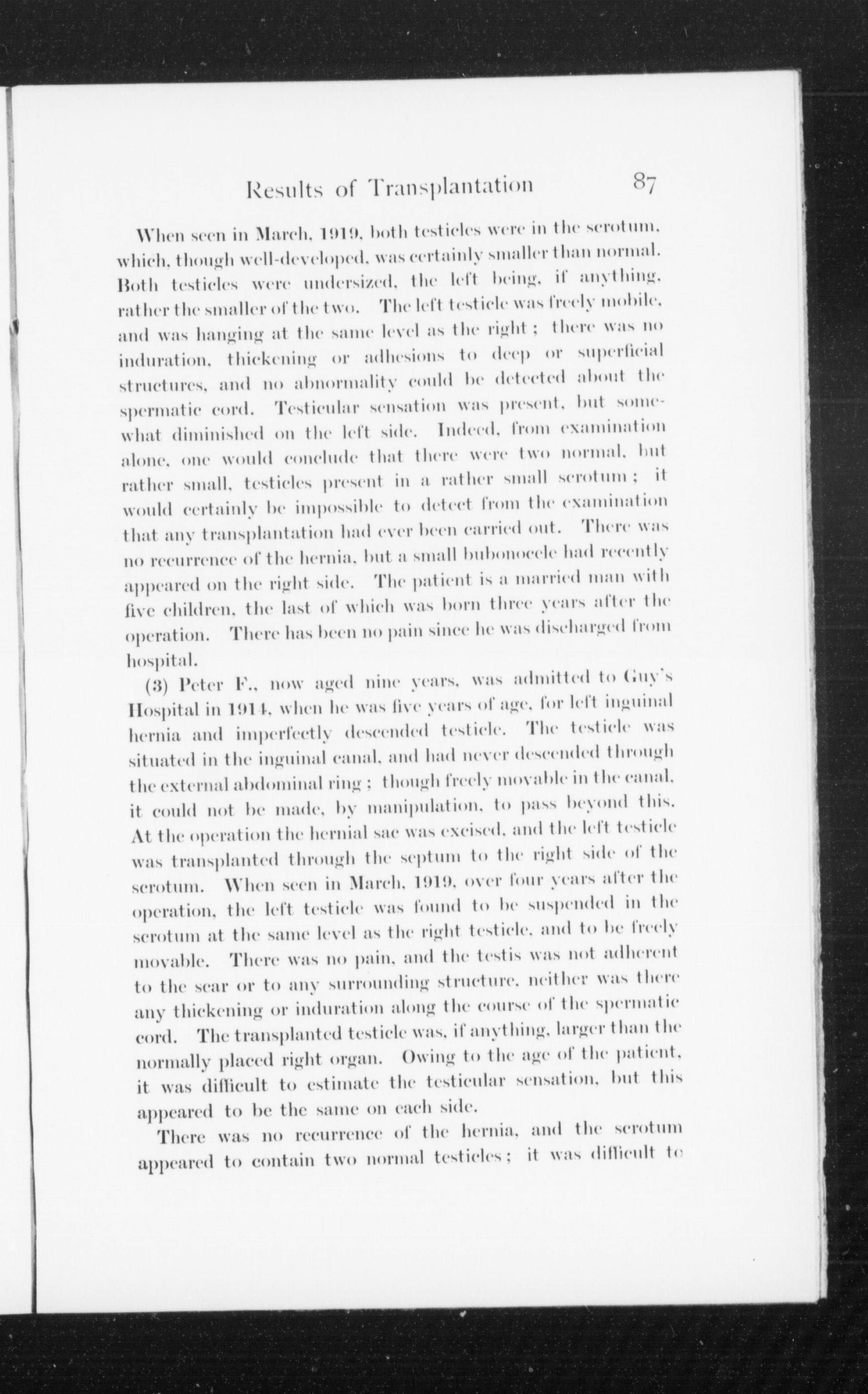 Results of Transplantation 87

When seen in March, 1919, both testicles were in the scrotum, which, though well-developed, was certainly smaller than normal. Both testicles were undersized, the left being, if anything, rather the smaller of the two. The left testicle was freely mobile, and was hanging at the same level as the right; there was no induration, thickening or adhesions to deep or superficial structures, and no abnormality could be detected about the spermatic cord. Testicular sensation was present, but somewhat diminished on the left side. Indeed, from examination alone, one would conclude that there were two normal, but rather small, testicles present in a rather small scrotum; it would certainly be impossible to detect from the examination that any transplantation had ever been carried out. There was no recurrence of the hernia, but a small bubonocele had recently appeared on the right side. The patient is a married man with five children, the last of which was born three years after the operation. There has been no pain since he was discharged from hospital.

(3) Peter F., now aged nine years, was admitted to Guy's Hospital in 1914, when he was five years of age, for left inguinal hernia and imperfectly descended testicle. The testicle was situated in the inguinal canal, and had never descended through the external abdominal ring; though freely movable in the canal, it could not be made, by manipulation, to pass beyond this. At the operation the hernial sac was excised, and the left testicle was transplanted through the septum to the right side of the scrotum. When seen in March, 1919, over four years after the operation, the left testicle was found to be suspended in the scrotum at the same level as the right testicle, and to be freely movable. There was no pain, and the testis was not adherent to the scar or to any surrounding structure, neither was there any thickening or induration along the course of the spermatic cord. The transplanted testicle was, if anything, larger than the normally placed right organ. Owing to the age of the patient, it was difficult to estimate the testicular sensation, but this appeared to be the same on each side.

There was no recurrence of the hernia, and the scrotum appeared to contain two normal testicles; it was difficult to